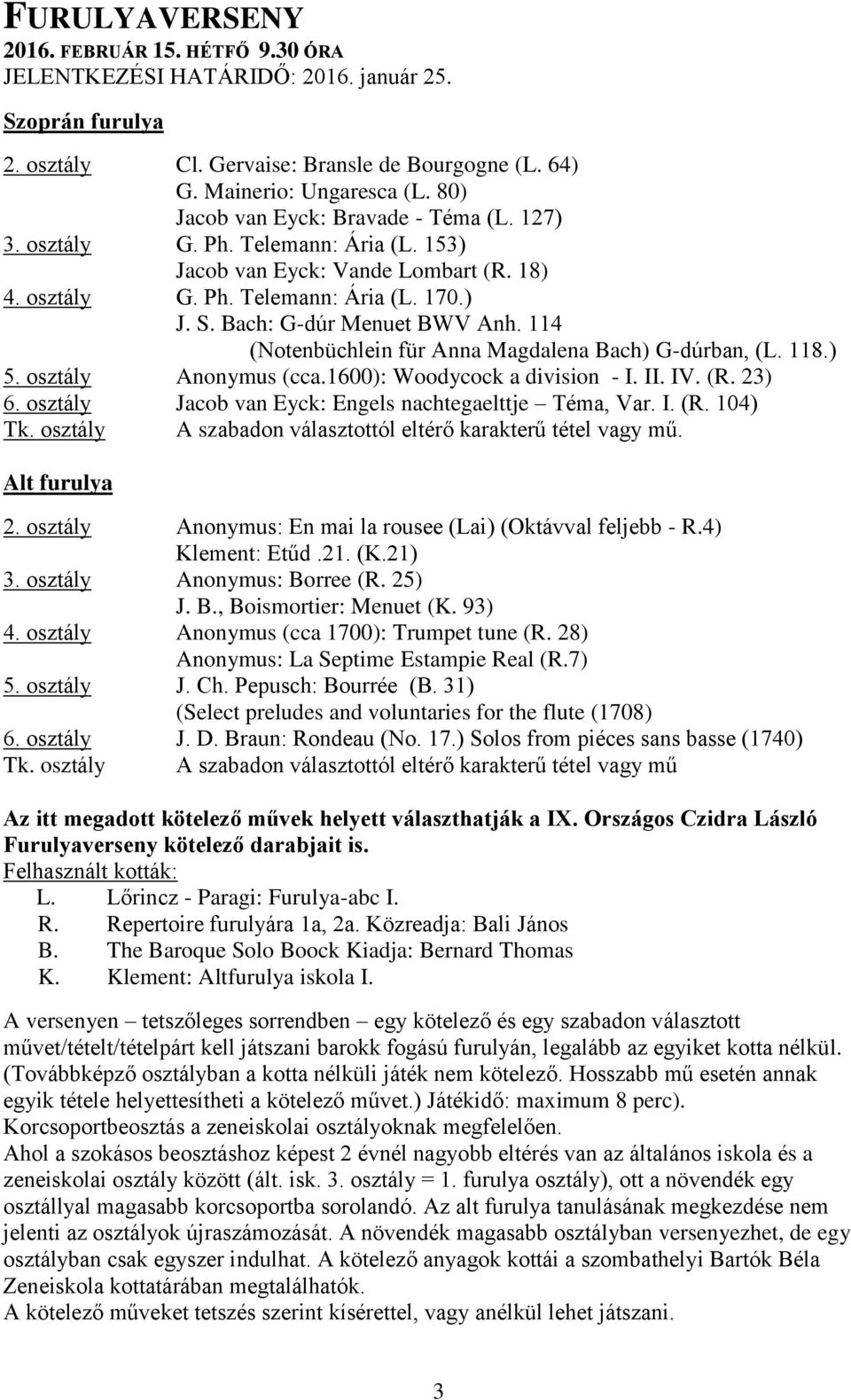 FURULYAVERSENY
2016. FEBRUÁR 15. HÉTFŐ 9.30 ÓRA
JELENTKEZÉSI HATÁRIDŐ: 2016. január 25.

Szoprán furulya

2. osztály Cl. Gervaise: Bransle de Bourgogne (L. 64)
G. Mainerio: Ungaresca (L. 80)
Jacob van Eyck: Bravade - Téma (L. 127)
3. osztály G. Ph. Telemann: Ária (L. 153)
Jacob van Eyck: Vande Lombart (R. 18)
4. osztály G. Ph. Telemann: Ária (L. 170.)
J. S. Bach: G-dúr Menuet BWV Anh. 114
(Notenbüchlein für Anna Magdalena Bach) G-dúrban, (L. 118.)
5. osztály Anonymus (cca.1600): Woodycock a division - I. II. IV. (R. 23)
6. osztály Jacob van Eyck: Engels nachtegaelttje – Téma, Var. I. (R. 104)
Tk. osztály A szabadon választottól eltérő karakterű tétel vagy mű.

Alt furulya

2. osztály Anonymus: En mai la rousee (Lai) (Oktávval feljebb - R.4)
Klement: Etűd .21. (K.21)
3. osztály Anonymus: Borree (R. 25)
J. B., Boismortier: Menuet (K. 93)
4. osztály Anonymus (cca 1700): Trumpet tune (R. 28)
Anonymus: La Septime Estampie Real (R.7)
5. osztály J. Ch. Pepusch: Bourrée (B. 31)
(Select preludes and voluntaries for the flute (1708)
6. osztály J. D. Braun: Rondeau (No. 17.) Solos from piéces sans basse (1740)
Tk. osztály A szabadon választottól eltérő karakterű tétel vagy mű

Az itt megadott kötelező művek helyett választhatják a IX. Országos Czidra László Furulyaverseny kötelező darabjait is.
Felhasznált kották:
L. Lőrincz - Paragi: Furulya-abc I.
R. Repertoire furulyára 1a, 2a. Közreadja: Bali János
B. The Baroque Solo Boock Kiadja: Bernard Thomas
K. Klement: Altfurulya iskola I.

A versenyen – tetszőleges sorrendben – egy kötelező és egy szabadon választott művet/tételt/tételpárt kell játszani barokk fogású furulyán, legalább az egyiket kotta nélkül. (Továbbképző osztályban a kotta nélküli játék nem kötelező. Hosszabb mű esetén annak egyik tétele helyettesítheti a kötelező művet.) Játékidő: maximum 8 perc).
Korcsoportbeosztás a zeneiskolai osztályoknak megfelelően.
Ahol a szokásos beosztáshoz képest 2 évnél nagyobb eltérés van az általános iskola és a zeneiskolai osztály között (ált. isk. 3. osztály = 1. furulya osztály), ott a növendék egy osztállyal magasabb korcsoportba sorolandó. Az alt furulya tanulásának megkezdése nem jelenti az osztályok újraszámozását. A növendék magasabb osztályban versenyezhet, de egy osztályban csak egyszer indulhat. A kötelező anyagok kottái a szombathelyi Bartók Béla Zeneiskola kottatárában megtalálhatók.
A kötelező műveket tetszés szerint kísérettel, vagy anélkül lehet játszani.

3